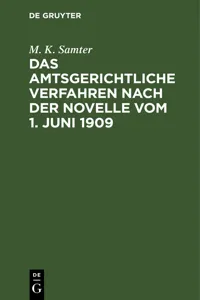 DE GRUYTER

M. K. Samter

DAS AMTSGERICHTLICHE VERFAHREN NACH DER NOVELLE VOM 1. JUNI 1909

DE
G